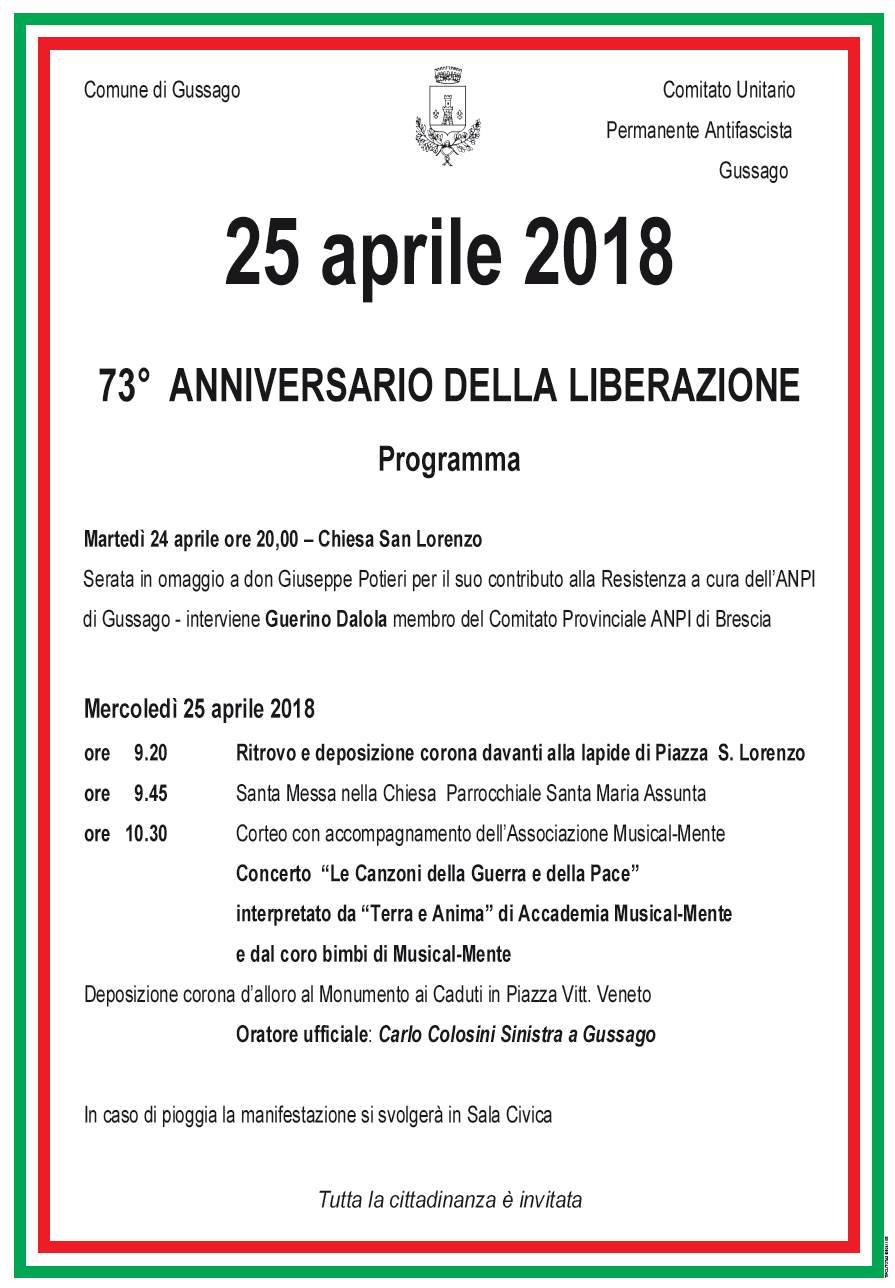 Comune di Gussago

Comitato Unitario
Permanente Antifascista
Gussago

25 aprile 2018

73° ANNIVERSARIO DELLA LIBERAZIONE

Programma

Martedì 24 aprile ore 20,00 – Chiesa San Lorenzo

Serata in omaggio a don Giuseppe Potieri per il suo contributo alla Resistenza a cura dell'ANPI di Gussago - interviene Guerino Dalola membro del Comitato Provinciale ANPI di Brescia

Mercoledì 25 aprile 2018

ore 9.20 Ritrovo e deposizione corona davanti alla lapide di Piazza S. Lorenzo
ore 9.45 Santa Messa nella Chiesa Parrocchiale Santa Maria Assunta
ore 10.30 Corteo con accompagnamento dell'Associazione Musical-Mente
Concerto "Le Canzoni della Guerra e della Pace"
interpretato da "Terra e Anima" di Accademia Musical-Mente
e dal coro bimbi di Musical-Mente

Deposizione corona d'alloro al Monumento ai Caduti in Piazza Vitt. Veneto
Oratore ufficiale: Carlo Colosini Sinistra a Gussago

In caso di pioggia la manifestazione si svolgerà in Sala Civica

Tutta la cittadinanza è invitata